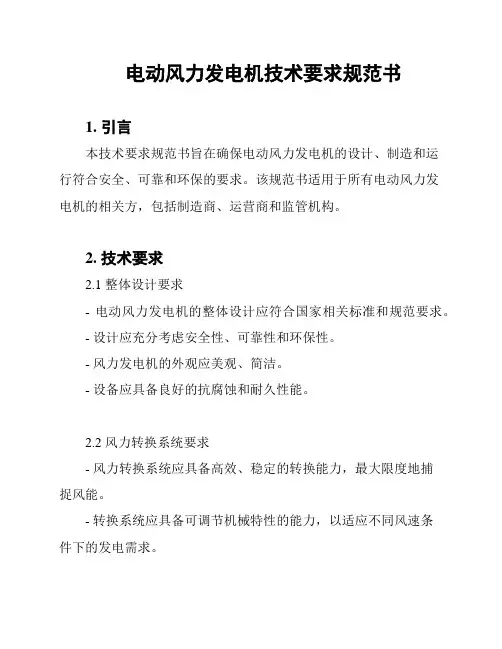 电动风力发电机技术要求规范书

1. 引言

本技术要求规范书旨在确保电动风力发电机的设计、制造和运行符合安全、可靠和环保的要求。该规范书适用于所有电动风力发电机的相关方，包括制造商、运营商和监管机构。

2. 技术要求

2.1 整体设计要求

- 电动风力发电机的整体设计应符合国家相关标准和规范要求。

- 设计应充分考虑安全性、可靠性和环保性。

- 风力发电机的外观应美观、简洁。

- 设备应具备良好的抗腐蚀和耐久性能。

2.2 风力转换系统要求

- 风力转换系统应具备高效、稳定的转换能力，最大限度地捕捉风能。

- 转换系统应具备可调节机械特性的能力，以适应不同风速条件下的发电需求。